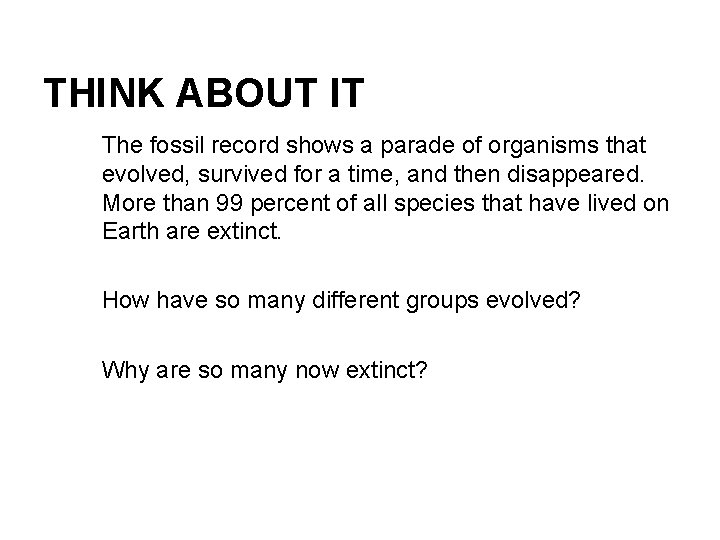 THINK ABOUT IT

The fossil record shows a parade of organisms that evolved, survived for a time, and then disappeared. More than 99 percent of all species that have lived on Earth are extinct.

How have so many different groups evolved?

Why are so many now extinct?